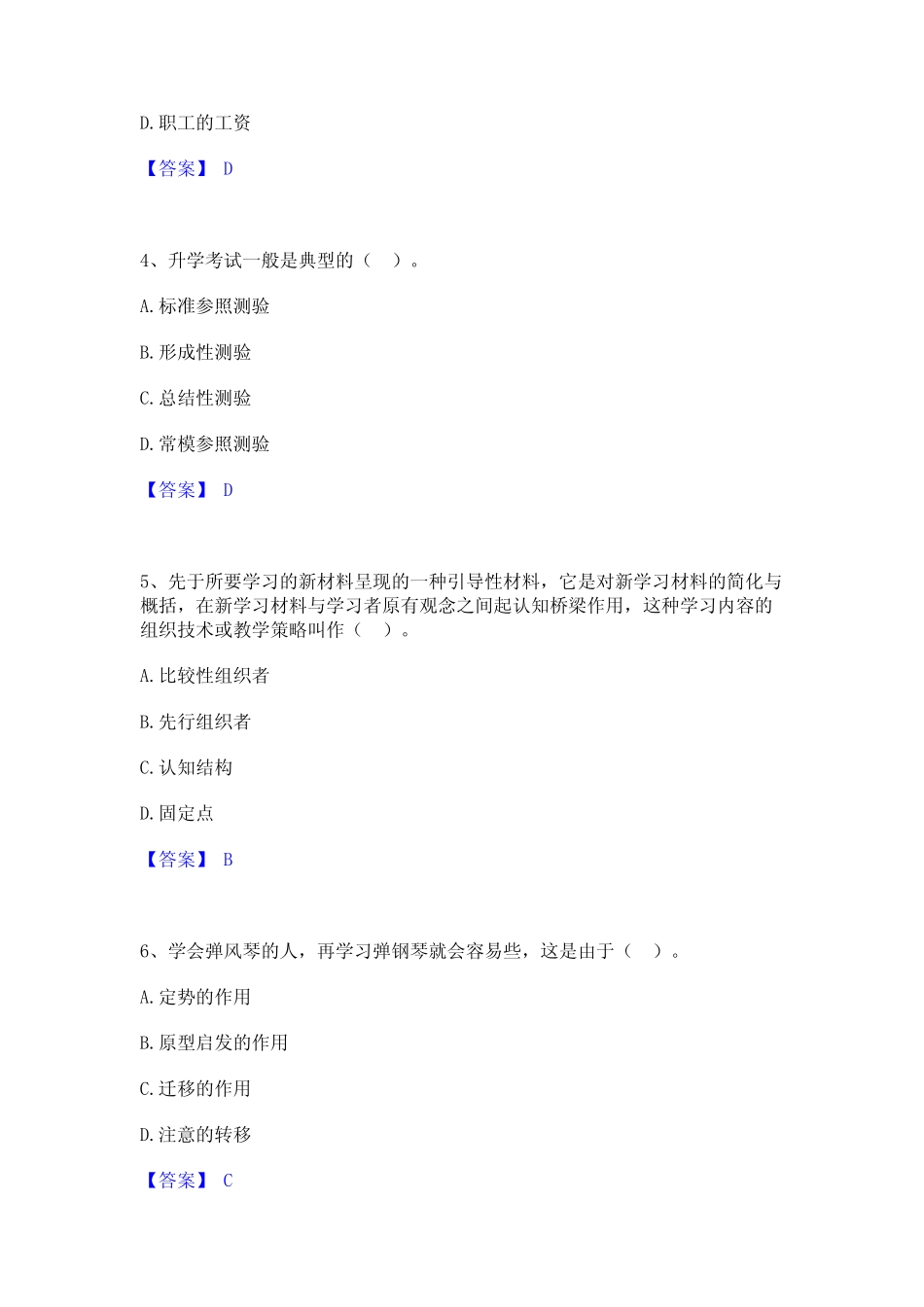 D.职工的工资

【答案】 D

4、升学考试一般是典型的（　）。

A.标准参照测验

B.形成性测验

C.总结性测验

D.常模参照测验

【答案】 D

5、先于所要学习的新材料呈现的一种引导性材料，它是对新学习材料的简化与概括，在新学习材料与学习者原有观念之间起认知桥梁作用，这种学习内容的组织技术或教学策略叫作（　）。

A.比较性组织者

B.先行组织者

C.认知结构

D.固定点

【答案】 B

6、学会弹风琴的人，再学习弹钢琴就会容易些，这是由于（　）。

A.定势的作用

B.原型启发的作用

C.迁移的作用

D.注意的转移

【答案】 C